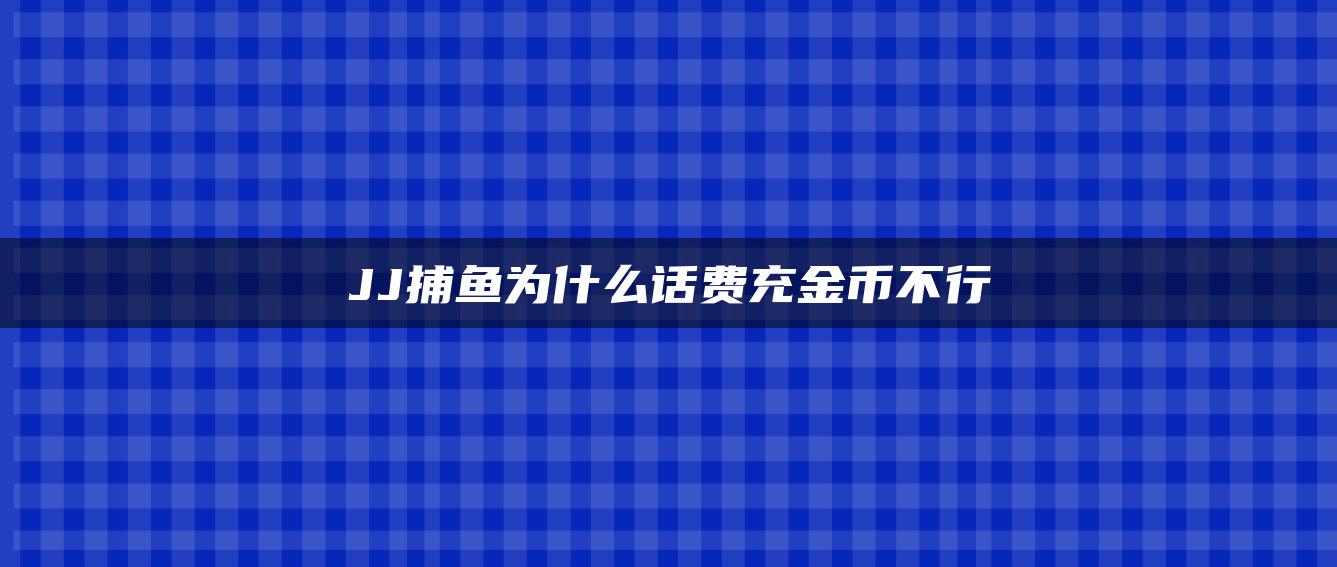 JJ捕鱼为什么话费充金币不行